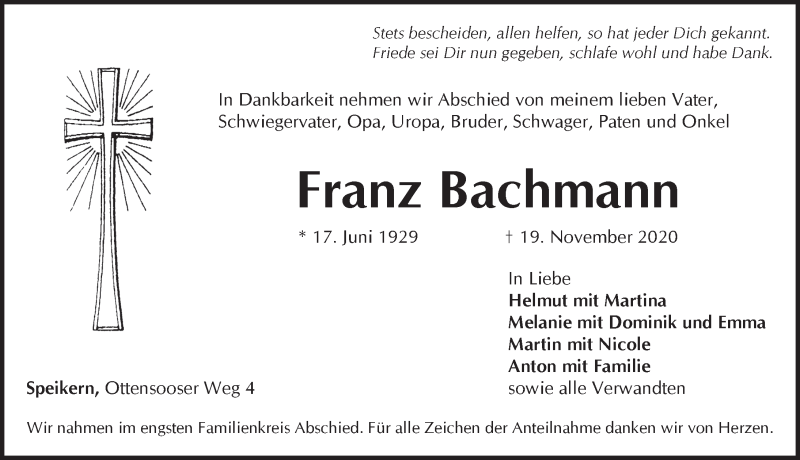 Stets bescheiden, allen helfen, so hat jeder Dich gekannt.
Friede sei Dir nun gegeben, schlafe wohl und habe Dank.

In Dankbarkeit nehmen wir Abschied von meinem lieben Vater, Schwiegervater, Opa, Uropa, Bruder, Schwager, Paten und Onkel

Franz Bachmann

* 17. Juni 1929 † 19. November 2020

In Liebe
Helmut mit Martina
Melanie mit Dominik und Emma
Martin mit Nicole
Anton mit Familie
sowie alle Verwandten

Speikern, Ottensooser Weg 4

Wir nahmen im engsten Familienkreis Abschied. Für alle Zeichen der Anteilnahme danken wir von Herzen.